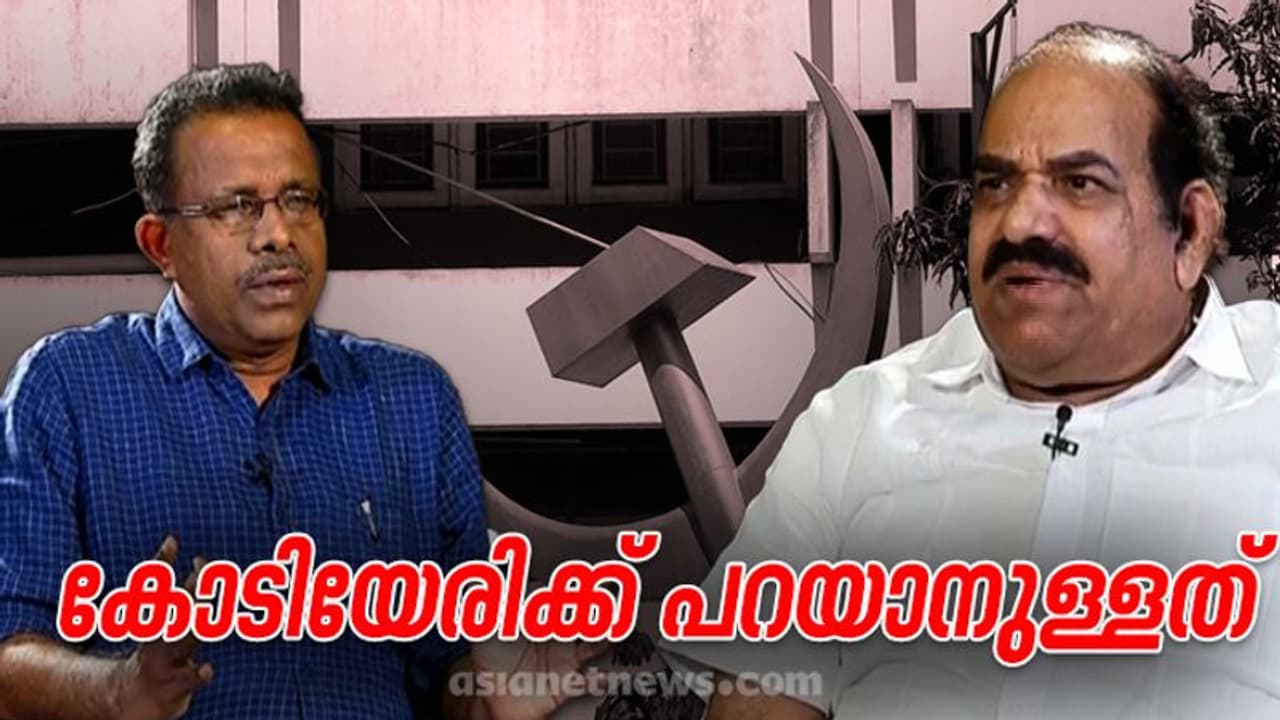 കോടിയേരിക്ക് പറയാനുള്ളത്

asianetnews.com